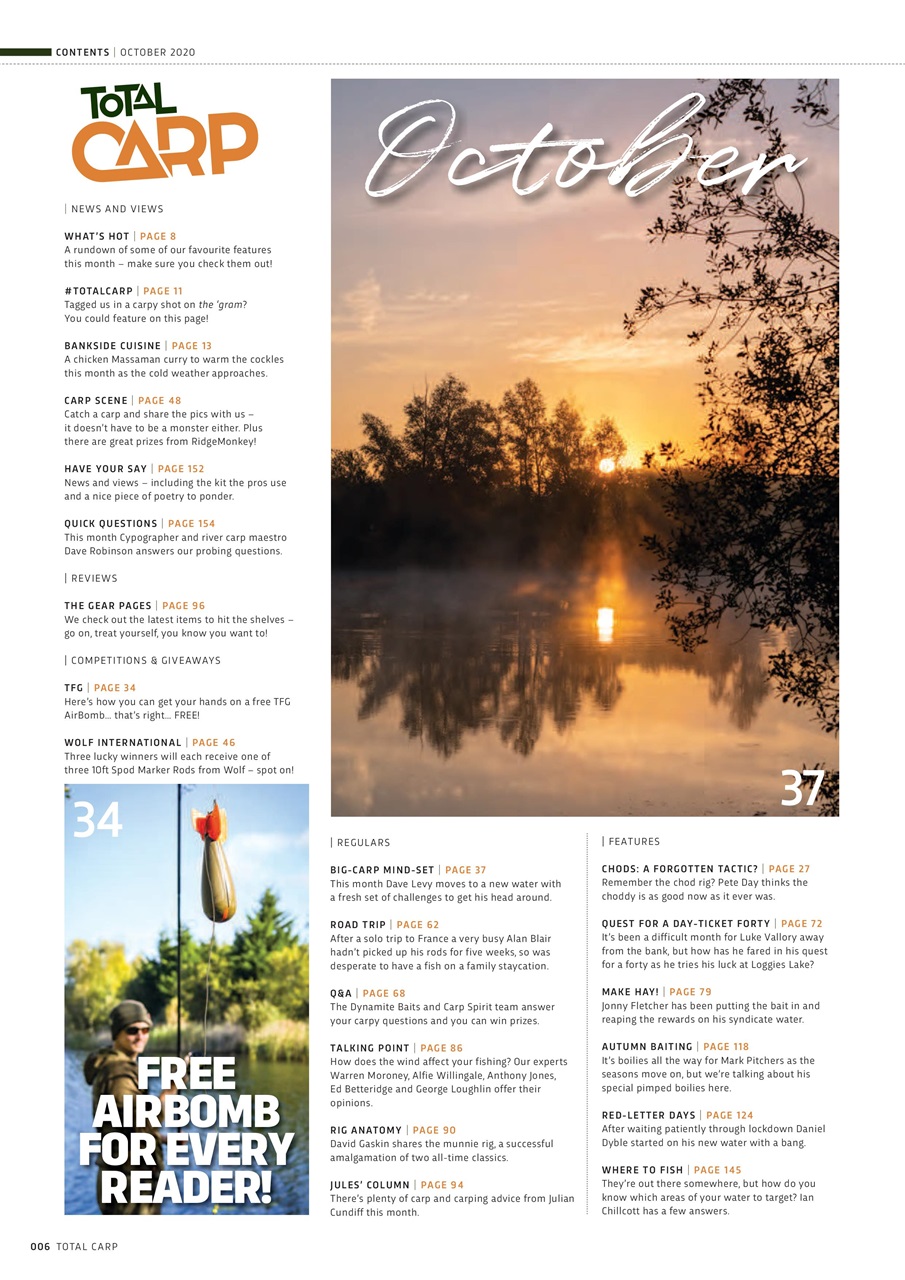 CONTENTS | OCTOBER 2020

TOTAL CARP

| NEWS AND VIEWS

WHAT'S HOT | PAGE 8
A rundown of some of our favourite features this month – make sure you check them out!

#TOTALCARP | PAGE 11
Tagged us in a carpy shot on the 'gram? You could feature on this page!

BANKSIDE CUISINE | PAGE 13
A chicken Massaman curry to warm the cockles this month as the cold weather approaches.

CARP SCENE | PAGE 48
Catch a carp and share the pics with us – it doesn't have to be a monster either. Plus there are great prizes from RidgeMonkey!

HAVE YOUR SAY | PAGE 152
News and views – including the kit the pros use and a nice piece of poetry to ponder.

QUICK QUESTIONS | PAGE 154
This month Cypographer and river carp maestro Dave Robinson answers our probing questions.

| REVIEWS

THE GEAR PAGES | PAGE 96
We check out the latest items to hit the shelves – go on, treat yourself, you know you want to!

| COMPETITIONS & GIVEAWAYS

TFG | PAGE 34
Here's how you can get your hands on a free TFG AirBomb... that's right... FREE!

WOLF INTERNATIONAL | PAGE 46
Three lucky winners will each receive one of three 10ft Spod Marker Rods from Wolf – spot on!

34

FREE AIRBOMB FOR EVERY READER!

October

37

| REGULARS

BIG-CARP MIND-SET | PAGE 37
This month Dave Levy moves to a new water with a fresh set of challenges to get his head around.

ROAD TRIP | PAGE 62
After a solo trip to France a very busy Alan Blair hadn't picked up his rods for five weeks, so was desperate to have a fish on a family staycation.

Q&A | PAGE 68
The Dynamite Baits and Carp Spirit team answer your carpy questions and you can win prizes.

TALKING POINT | PAGE 86
How does the wind affect your fishing? Our experts Warren Moroney, Alfie Willingale, Anthony Jones, Ed Betteridge and George Loughlin offer their opinions.

RIG ANATOMY | PAGE 90
David Gaskin shares the munnie rig, a successful amalgamation of two all-time classics.

JULES' COLUMN | PAGE 94
There's plenty of carp and carping advice from Julian Cundiff this month.

| FEATURES

CHODS: A FORGOTTEN TACTIC? | PAGE 27
Remember the chod rig? Pete Day thinks the choddy is as good now as it ever was.

QUEST FOR A DAY-TICKET FORTY | PAGE 72
It's been a difficult month for Luke Vallory away from the bank, but how has he fared in his quest for a forty as he tries his luck at Loggies Lake?

MAKE HAY! | PAGE 79
Jonny Fletcher has been putting the bait in and reaping the rewards on his syndicate water.

AUTUMN BAITING | PAGE 118
It's boilies all the way for Mark Pitchers as the seasons move on, but we're talking about his special pimped boilies here.

RED-LETTER DAYS | PAGE 124
After waiting patiently through lockdown Daniel Dyble started on his new water with a bang.

WHERE TO FISH | PAGE 145
They're out there somewhere, but how do you know which areas of your water to target? Ian Chillcott has a few answers.

006 TOTAL CARP